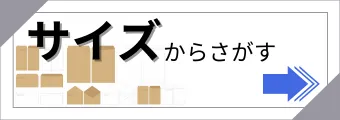 サイズからさがす